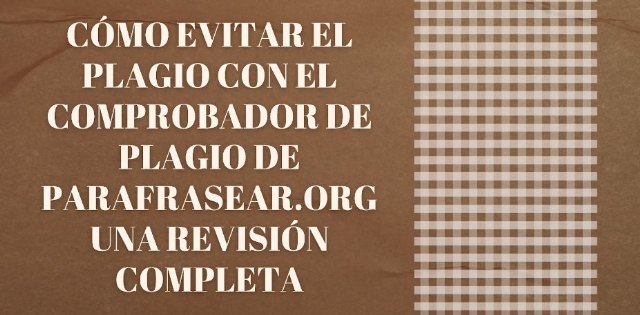 CÓMO EVITAR EL PLAGIO CON EL COMPROBADOR DE PLAGIO DE PARAFRASEAR.ORG UNA REVISIÓN COMPLETA